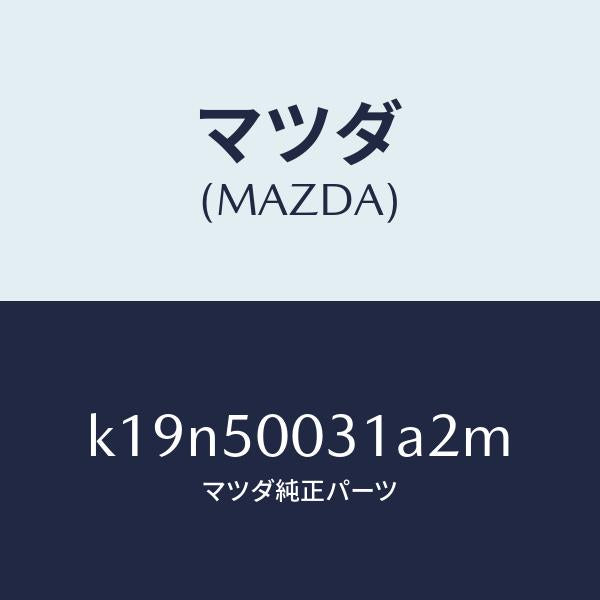 マツダ
(MAZDA)

k19n50031a2m
マツダ純正パーツ